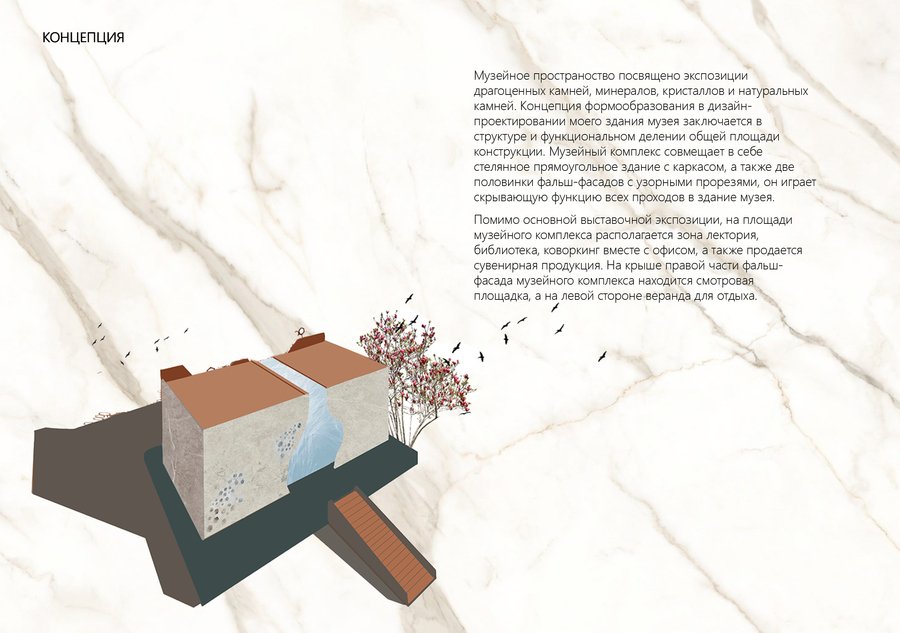 КОНЦЕПЦИЯ

Музейное пространство посвящено экспозиции драгоценных камней, минералов, кристаллов и натуральных камней. Концепция формообразования в дизайн-проектировании моего здания музея заключается в структуре и функциональном делении общей площади конструкции. Музейный комплекс совмещает в себе стелянное прямоугольное здание с каркасом, а также две половинки фальш-фасадов с узорными прорезями, он играет скрывающую функцию всех проходов в здание музея.

Помимо основной выставочной экспозиции, на площади музейного комплекса располагается зона лектория, библиотека, коворкинг вместе с офисом, а также продается сувенирная продукция. На крыше правой части фальш-фасада музейного комплекса находится смотровая площадка, а на левой стороне веранда для отдыха.